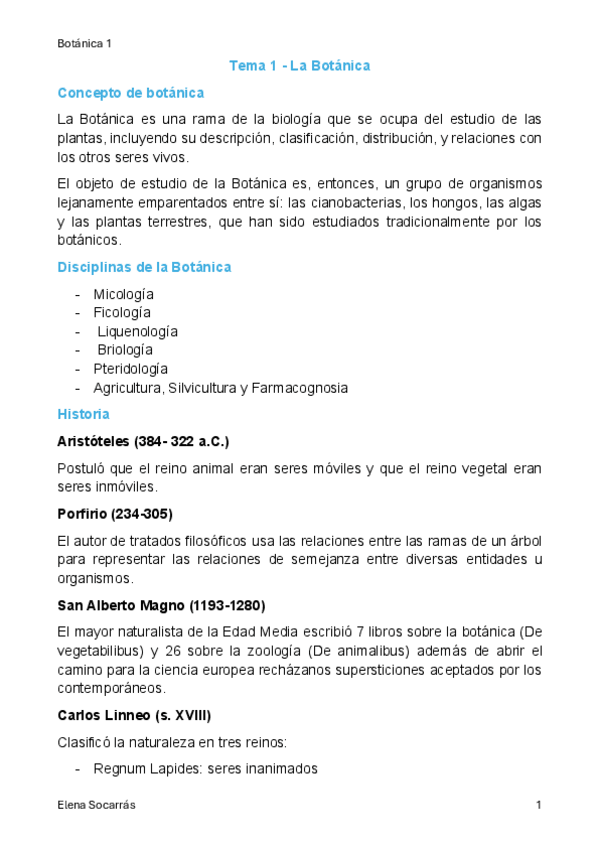 Botánica 1

Tema 1 - La Botánica

Concepto de botánica

La Botánica es una rama de la biología que se ocupa del estudio de las plantas, incluyendo su descripción, clasificación, distribución, y relaciones con los otros seres vivos.

El objeto de estudio de la Botánica es, entonces, un grupo de organismos lejanamente emparentados entre sí: las cianobacterias, los hongos, las algas y las plantas terrestres, que han sido estudiados tradicionalmente por los botánicos.

Disciplinas de la Botánica

- Micología
- Ficología
- Liquenología
- Briología
- Pteridología
- Agricultura, Silvicultura y Farmacognosia

Historia

Aristóteles (384- 322 a.C.)

Postuló que el reino animal eran seres móviles y que el reino vegetal eran seres inmóviles.

Porfirio (234-305)

El autor de tratados filosóficos usa las relaciones entre las ramas de un árbol para representar las relaciones de semejanza entre diversas entidades u organismos.

San Alberto Magno (1193-1280)

El mayor naturalista de la Edad Media escribió 7 libros sobre la botánica (De vegetabilibus) y 26 sobre la zoología (De animalibus) además de abrir el camino para la ciencia europea recházanos supersticiones aceptados por los contemporáneos.

Carlos Linneo (s. XVIII)

Clasificó la naturaleza en tres reinos:

- Regnum Lapides: seres inanimados

Elena Socarrás

1